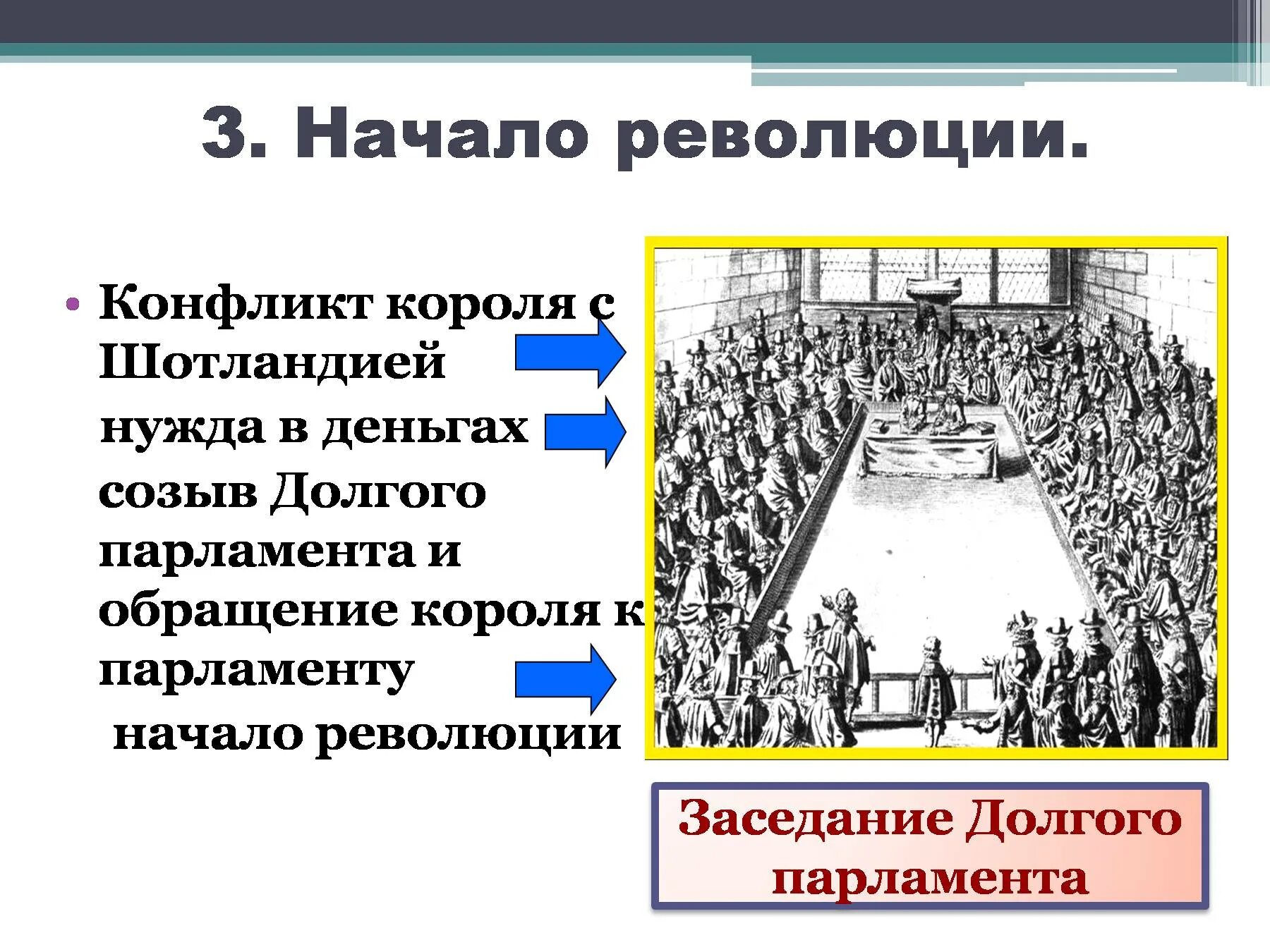 3. Начало революции.

• Конфликт короля с Шотландией

нужда в деньгах

созыв Долгого парламента и обращение короля к парламенту

начало революции

Заседание Долгого парламента